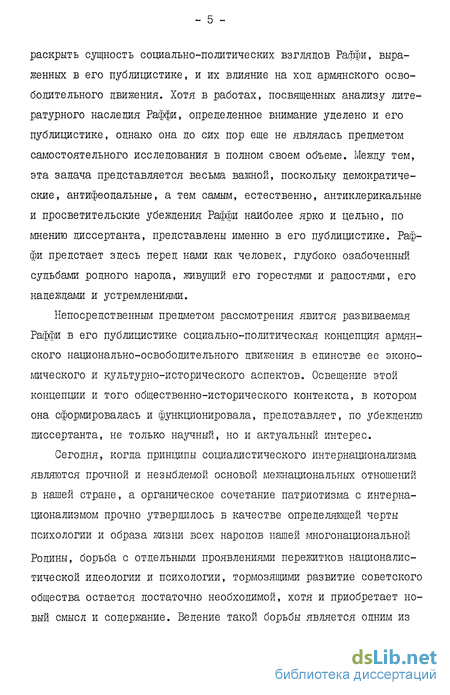 - 5 -

раскрыть сущность социально-политических взглядов Раффи, выраженных в его публицистике, и их влияние на ход армянского освободительного движения. Хотя в работах, посвященных анализу литературного наследия Раффи, определенное внимание уделено и его публицистике, однако она до сих пор еще не являлась предметом самостоятельного исследования в полном своем объеме. Между тем, эта задача представляется весьма важной, поскольку демократические, антифеодальные, а тем самым, естественно, антиклерикальные и просветительские убеждения Раффи наиболее ярко и цельно, по мнению диссертанта, представлены именно в его публицистике. Раффи предстает здесь перед нами как человек, глубоко озабоченный судьбами родного народа, живущий его горестями и радостями, его надеждами и устремлениями.

Непосредственным предметом рассмотрения явится развиваемая Раффи в его публицистике социально-политическая концепция армянского национально-освободительного движения в единстве ее экономического и культурно-исторического аспектов. Освещение этой концепции и того общественно-исторического контекста, в котором она сформировалась и функционировала, представляет, по убеждению диссертанта, не только научный, но и актуальный интерес.

Сегодня, когда принципы социалистического интернационализма являются прочной и незыблемой основой межнациональных отношений в нашей стране, а органическое сочетание патриотизма с интернационализмом прочно утвердилось в качестве определяющей черты психологии и образа жизни всех народов нашей многонациональной Родины, борьба с отдельными проявлениями пережитков националистической идеологии и психологии, тормозящими развитие советского общества остается достаточно необходимой, хотя и приобретает новый смысл и содержание. Ведение такой борьбы является одним из

dsLib.net
библиотека диссертаций